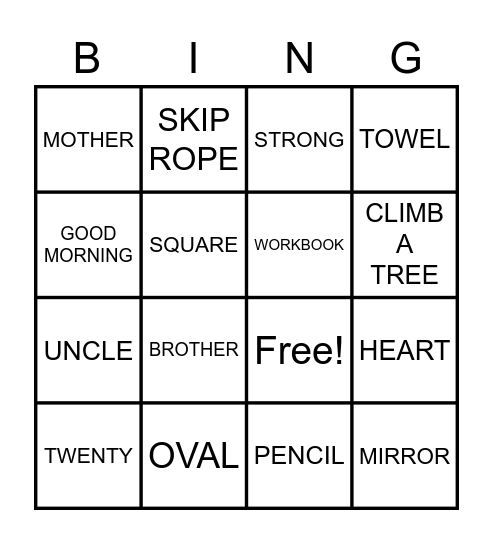 | B | I | N | G |
|---|---|---|---|
| MOTHER | SKIP ROPE | STRONG | TOWEL |
| GOOD MORNING | SQUARE | WORKBOOK | CLIMB A TREE |
| UNCLE | BROTHER | Free! | HEART |
| TWENTY | OVAL | PENCIL | MIRROR |